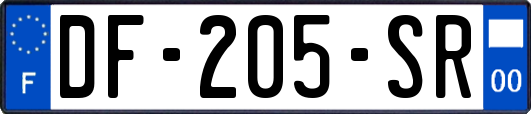 F
DF-205-SR
00